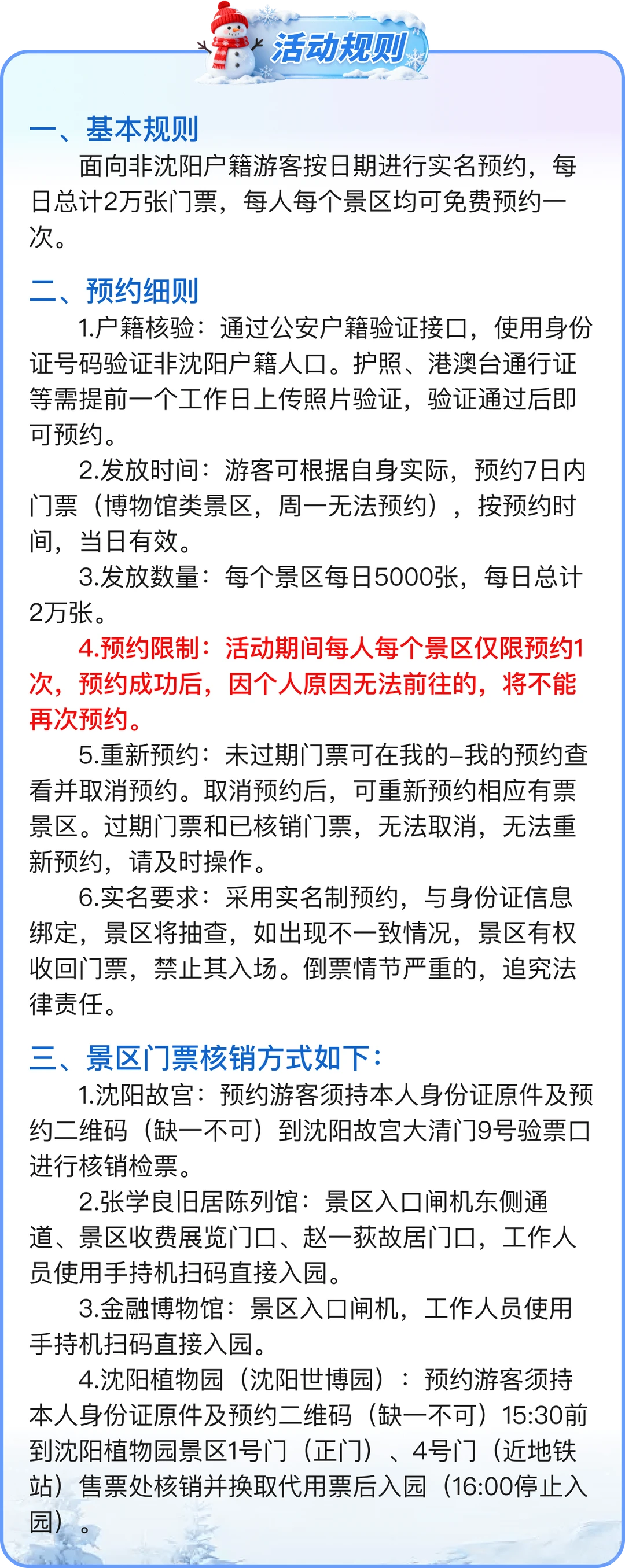 活动规则

一、基本规则
面向非沈阳户籍游客按日期进行实名预约，每日总计2万张门票，每人每个景区均可免费预约一次。

二、预约细则
1.户籍核验：通过公安户籍验证接口，使用身份证号码验证非沈阳户籍人口。护照、港澳台通行证等需提前一个工作日上传照片验证，验证通过后即可预约。
2.发放时间：游客可根据自身实际，预约7日内门票（博物馆类景区，周一无法预约），按预约时间，当日有效。
3.发放数量：每个景区每日5000张，每日总计2万张。
4.预约限制：活动期间每人每个景区仅限预约1次，预约成功后，因个人原因无法前往的，将不能再次预约。
5.重新预约：未过期门票可在我的–我的预约查看并取消预约。取消预约后，可重新预约相应有票景区。过期门票和已核销门票，无法取消，无法重新预约，请及时操作。
6.实名要求：采用实名制预约，与身份证信息绑定，景区将抽查，如出现不一致情况，景区有权收回门票，禁止其入场。倒票情节严重的，追究法律责任。

三、景区门票核销方式如下：
1.沈阳故宫：预约游客须持本人身份证原件及预约二维码（缺一不可）到沈阳故宫大清门9号验票口进行核销检票。
2.张学良旧居陈列馆：景区入口闸机东侧通道、景区收费展览门口、赵一荻故居门口，工作人员使用手持机扫码直接入园。
3.金融博物馆：景区入口闸机，工作人员使用手持机扫码直接入园。
4.沈阳植物园（沈阳世博园）：预约游客须持本人身份证原件及预约二维码（缺一不可）15:30前到沈阳植物园景区1号门（正门）、4号门（近地铁站）售票处核销并换取代用票后入园（16:00停止入园）。